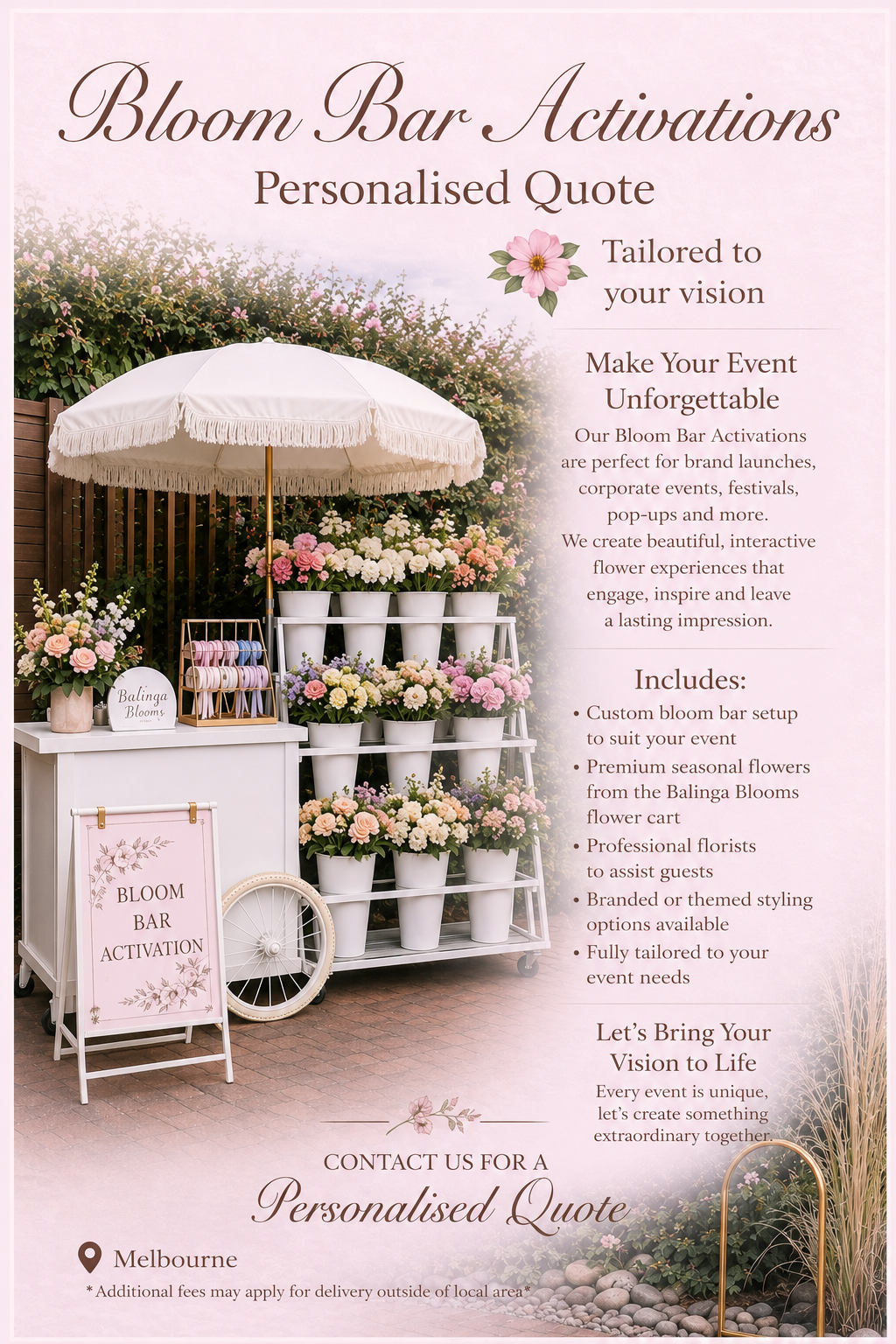 Bloom Bar Activations

Personalised Quote

Tailored to your vision

Make Your Event Unforgettable

Our Bloom Bar Activations are perfect for brand launches, corporate events, festivals, pop-ups and more. We create beautiful, interactive flower experiences that engage, inspire and leave a lasting impression.

Includes:

• Custom bloom bar setup to suit your event
• Premium seasonal flowers from the Balinga Blooms flower cart
• Professional florists to assist guests
• Branded or themed styling options available
• Fully tailored to your event needs

Let's Bring Your Vision to Life

Every event is unique, let's create something extraordinary together.

Balinga Blooms

BLOOM BAR ACTIVATION

CONTACT US FOR A

Personalised Quote

Melbourne

*Additional fees may apply for delivery outside of local area*